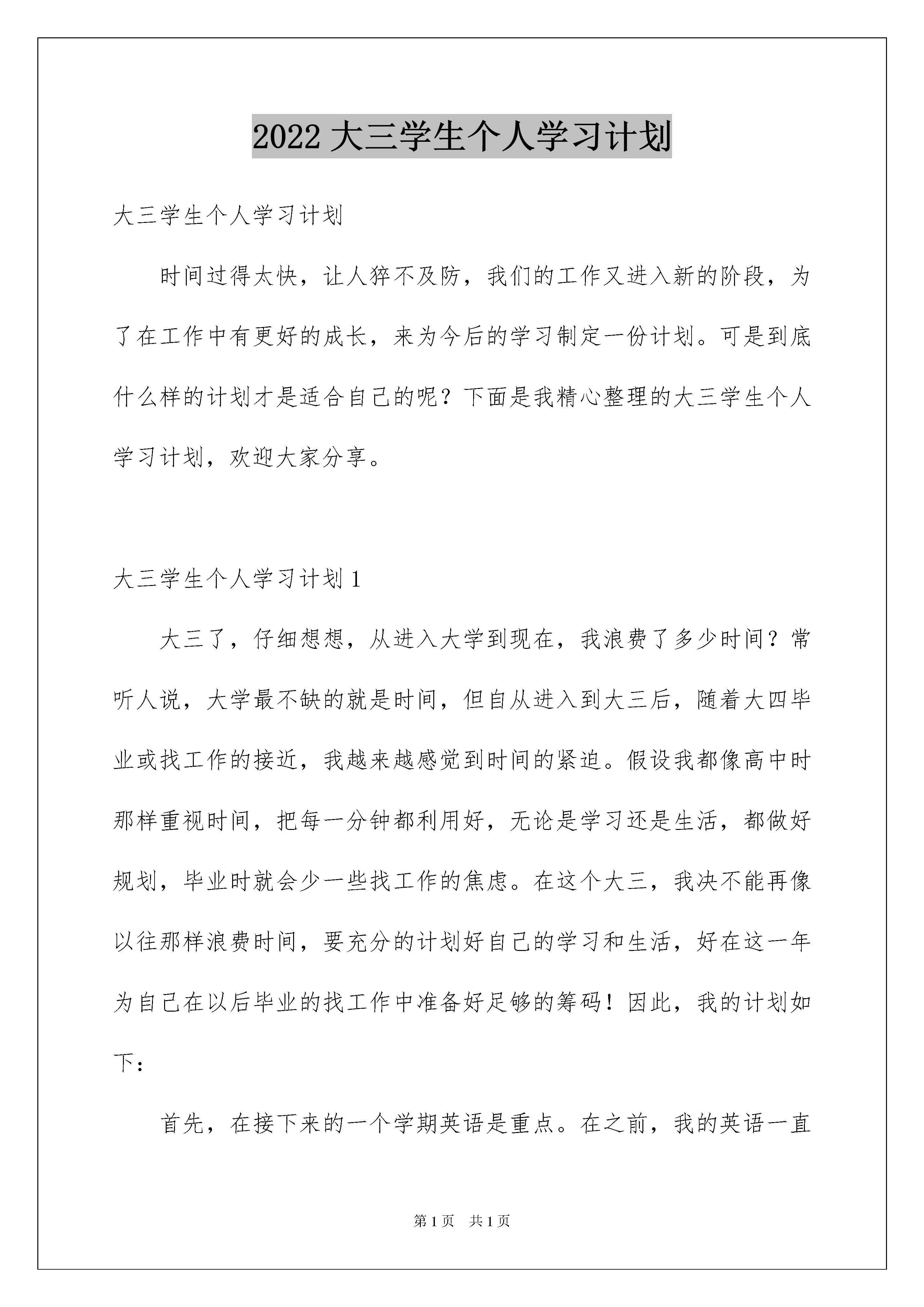 2022 大三学生个人学习计划

大三学生个人学习计划

时间过得太快，让人猝不及防，我们的工作又进入新的阶段，为了在工作中有更好的成长，来为今后的学习制定一份计划。可是到底什么样的计划才是适合自己的呢？下面是我精心整理的大三学生个人学习计划，欢迎大家分享。

大三学生个人学习计划 1

大三了，仔细想想，从进入大学到现在，我浪费了多少时间？常听人说，大学最不缺的就是时间，但自从进入到大三后，随着大四毕业或找工作的接近，我越来越感觉到时间的紧迫。假设我都像高中时那样重视时间，把每一分钟都利用好，无论是学习还是生活，都做好规划，毕业时就会少一些找工作的焦虑。在这个大三，我决不能再像以往那样浪费时间，要充分的计划好自己的学习和生活，好在这一年为自己在以后毕业的找工作中准备好足够的筹码！因此，我的计划如下：

首先，在接下来的一个学期英语是重点。在之前，我的英语一直

第 1 页 共 1 页